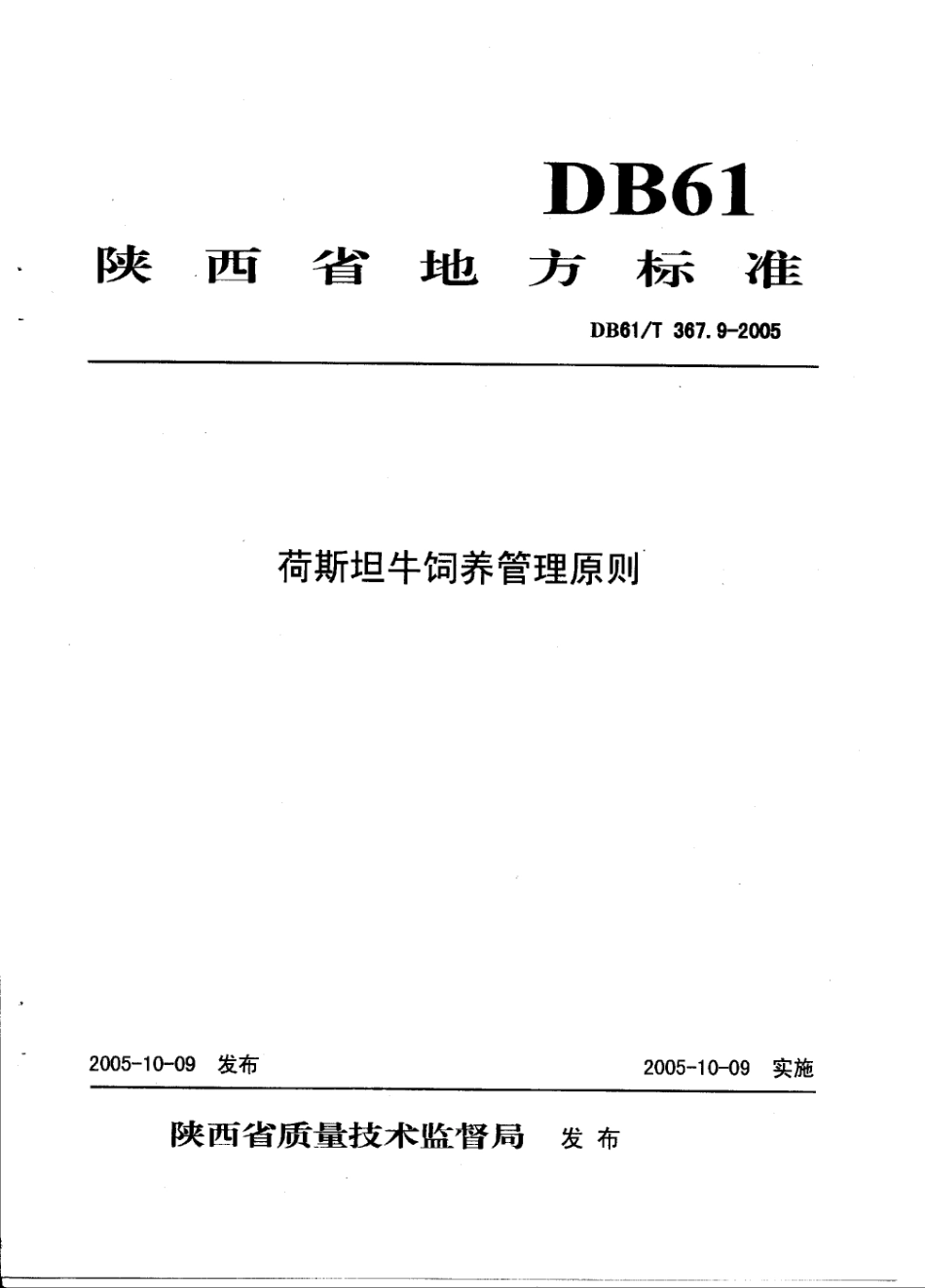 DB61

陕西省地方标准

DB61/T 367.9-2005

荷斯坦牛饲养管理原则

2005-10-09 发布

2005-10-09 实施

陕西省质量技术监督局 发布